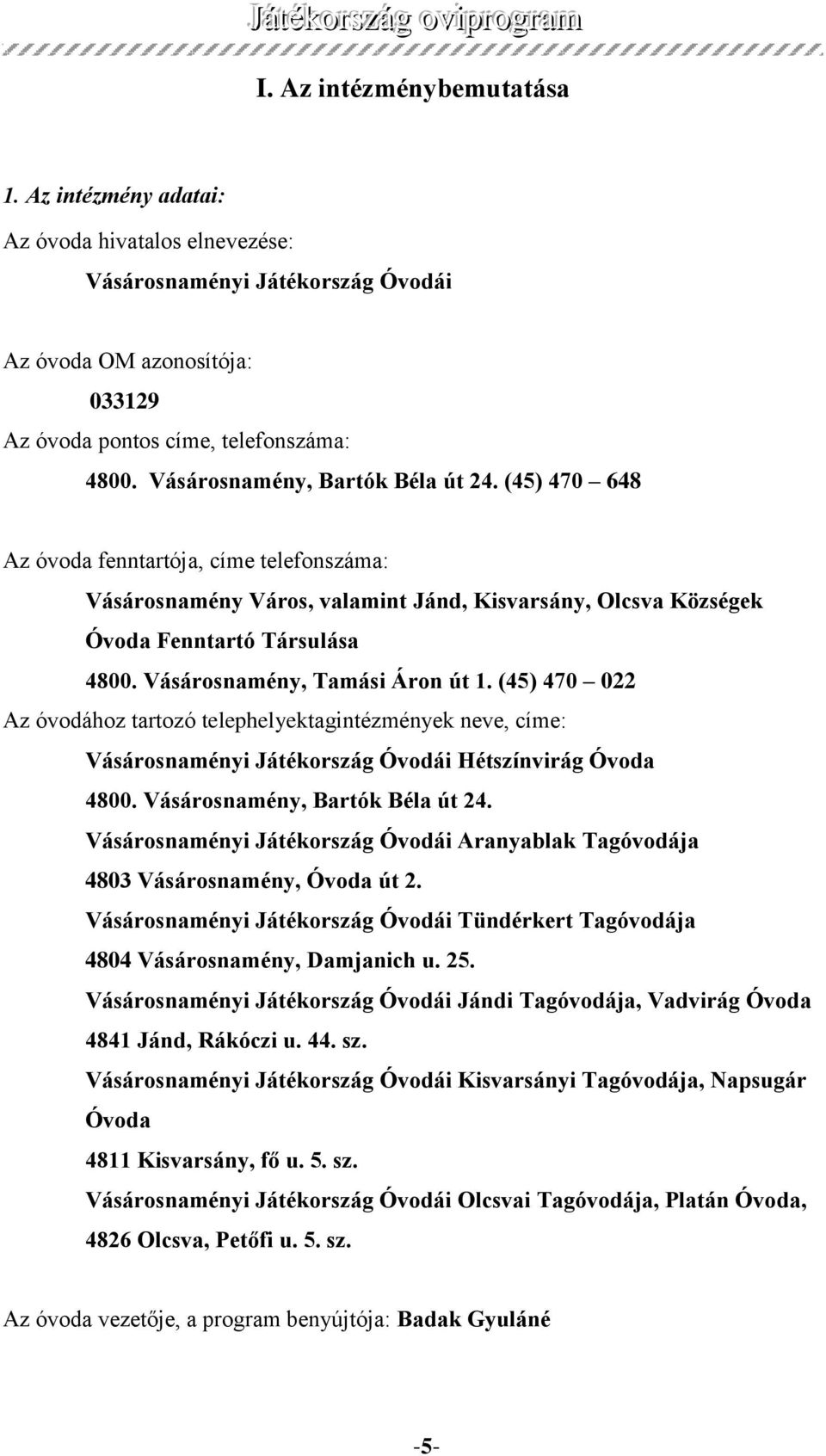 Játékország oviprogram

I. Az intézménybemutatása

1. Az intézmény adatai:

Az óvoda hivatalos elnevezése:

Vásárosnaményi Játékország Óvodái

Az óvoda OM azonosítója:

033129

Az óvoda pontos címe, telefonszáma:

4800. Vásárosnamény, Bartók Béla út 24. (45) 470 – 648

Az óvoda fenntartója, címe telefonszáma:

Vásárosnamény Város, valamint Jánd, Kisvarsány, Olcsva Községek Óvoda Fenntartó Társulása

4800. Vásárosnamény, Tamási Áron út 1. (45) 470 – 022

Az óvodához tartozó telephelyektagintézmények neve, címe:

Vásárosnaményi Játékország Óvodái Hétszínvirág Óvoda

4800. Vásárosnamény, Bartók Béla út 24.

Vásárosnaményi Játékország Óvodái Aranyablak Tagóvodája

4803 Vásárosnamény, Óvoda út 2.

Vásárosnaményi Játékország Óvodái Tündérkert Tagóvodája

4804 Vásárosnamény, Damjanich u. 25.

Vásárosnaményi Játékország Óvodái Jándi Tagóvodája, Vadvirág Óvoda

4841 Jánd, Rákóczi u. 44. sz.

Vásárosnaményi Játékország Óvodái Kisvarsányi Tagóvodája, Napsugár Óvoda

4811 Kisvarsány, fő u. 5. sz.

Vásárosnaményi Játékország Óvodái Olcsvai Tagóvodája, Platán Óvoda,

4826 Olcsva, Petőfi u. 5. sz.

Az óvoda vezetője, a program benyújtója: Badak Gyuláné

-5-